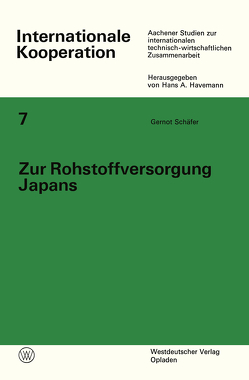 Internationale Kooperation

Aachener Studien zur internationalen technisch-wirtschaftlichen Zusammenarbeit

Herausgegeben von Hans A. Havemann

7

Gernot Schäfer

Zur Rohstoffversorgung Japans

W

Westdeutscher Verlag
Opladen